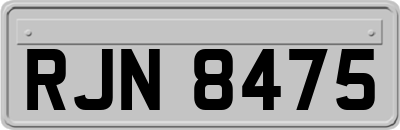 RJN 8475